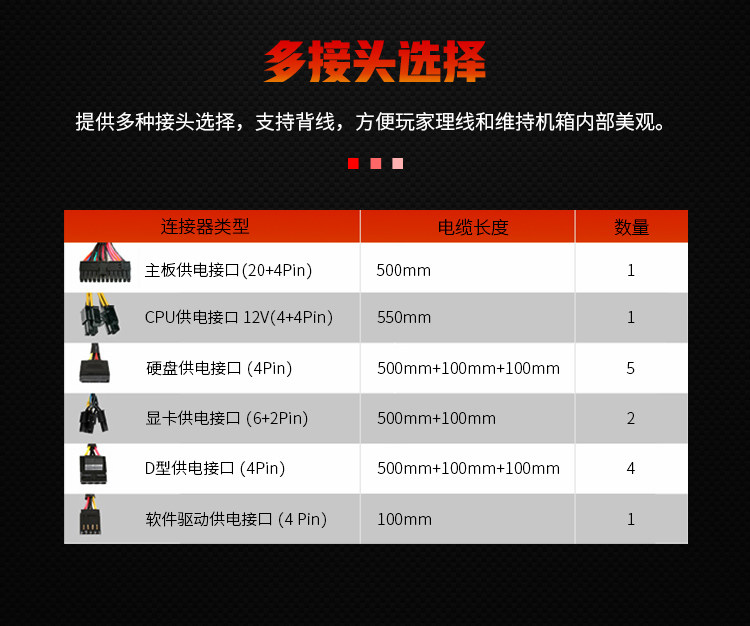 多接头选择

提供多种接头选择，支持背线，方便玩家理线和维持机箱内部美观。

| 连接器类型 | 电缆长度 | 数量 |
|---|---|---|
| 主板供电接口(20+4Pin) | 500mm | 1 |
| CPU供电接口 12V(4+4Pin) | 550mm | 1 |
| 硬盘供电接口 (4Pin) | 500mm+100mm+100mm | 5 |
| 显卡供电接口 (6+2Pin) | 500mm+100mm | 2 |
| D型供电接口 (4Pin) | 500mm+100mm+100mm | 4 |
| 软件驱动供电接口 (4 Pin) | 100mm | 1 |